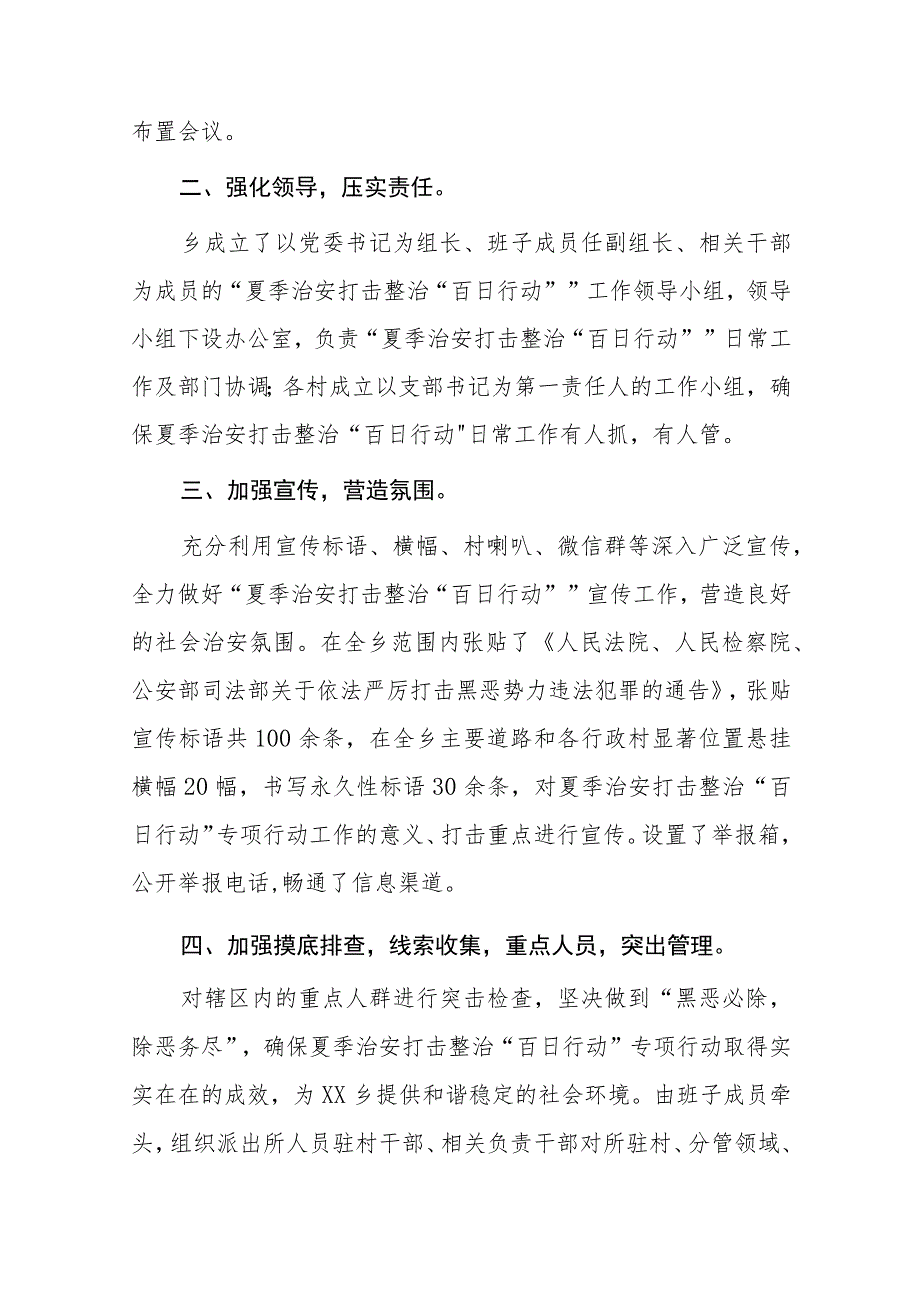 布置会议。

二、强化领导，压实责任。

乡成立了以党委书记为组长、班子成员任副组长、相关干部为成员的“夏季治安打击整治“百日行动””工作领导小组，领导小组下设办公室，负责“夏季治安打击整治“百日行动””日常工作及部门协调;各村成立以支部书记为第一责任人的工作小组，确保夏季治安打击整治“百日行动"日常工作有人抓，有人管。

三、加强宣传，营造氛围。

充分利用宣传标语、横幅、村喇叭、微信群等深入广泛宣传，全力做好“夏季治安打击整治“百日行动””宣传工作，营造良好的社会治安氛围。在全乡范围内张贴了《人民法院、人民检察院、公安部司法部关于依法严厉打击黑恶势力违法犯罪的通告》，张贴宣传标语共100余条，在全乡主要道路和各行政村显著位置悬挂横幅20幅，书写永久性标语30余条，对夏季治安打击整治“百日行动”专项行动工作的意义、打击重点进行宣传。设置了举报箱，公开举报电话,畅通了信息渠道。

四、加强摸底排查，线索收集，重点人员，突出管理。

对辖区内的重点人群进行突击检查，坚决做到“黑恶必除，除恶务尽”，确保夏季治安打击整治“百日行动”专项行动取得实实在在的成效，为XX乡提供和谐稳定的社会环境。由班子成员牵头，组织派出所人员驻村干部、相关负责干部对所驻村、分管领域、